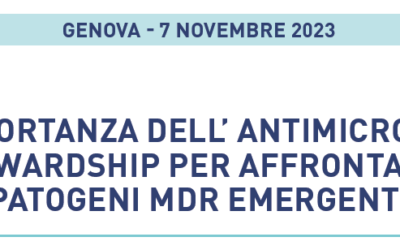 GENOVA - 7 NOVEMBRE 2023

ORTANZA DELL' ANTIMICRO
WARDSHIP PER AFFRONTA
PATOGENI MDR EMERGENT